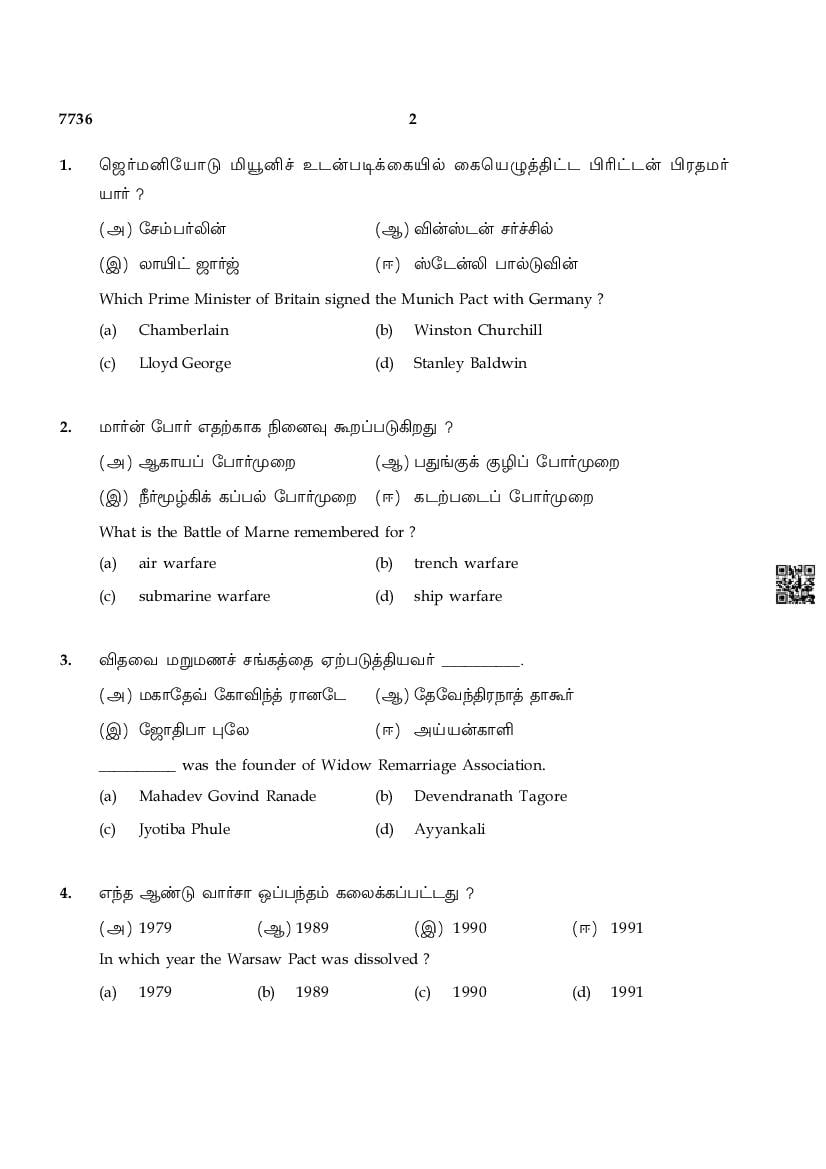 7736 2

1. ஜெர்மனியோடு மியூனிச் உடன்படிக்கையில் கையெழுத்திட்ட பிரிட்டன் பிரதமர் யார் ?

(அ) சேம்பர்லின் (ஆ) வின்ஸ்டன் சர்ச்சில்

(இ) லாயிட் ஜார்ஜ் (ஈ) ஸ்டேன்லி பால்டுவின்

Which Prime Minister of Britain signed the Munich Pact with Germany ?

(a) Chamberlain (b) Winston Churchill

(c) Lloyd George (d) Stanley Baldwin

2. மார்ன் போர் எதற்காக நினைவு கூறப்படுகிறது ?

(அ) ஆகாயப் போர்முறை (ஆ) பதுங்குக் குழிப் போர்முறை

(இ) நீர்மூழ்கிக் கப்பல் போர்முறை (ஈ) கடற்படைப் போர்முறை

What is the Battle of Marne remembered for ?

(a) air warfare (b) trench warfare

(c) submarine warfare (d) ship warfare

3. விதவை மறுமணச் சங்கத்தை ஏற்படுத்தியவர் __________.

(அ) மகாதேவ் கோவிந்த் ரானடே (ஆ) தேவேந்திரநாத் தாகூர்

(இ) ஜோதிபா புலே (ஈ) அய்யன்காளி

__________ was the founder of Widow Remarriage Association.

(a) Mahadev Govind Ranade (b) Devendranath Tagore

(c) Jyotiba Phule (d) Ayyankali

4. எந்த ஆண்டு வார்சா ஒப்பந்தம் கலைக்கப்பட்டது ?

(அ) 1979 (ஆ) 1989 (இ) 1990 (ஈ) 1991

In which year the Warsaw Pact was dissolved ?

(a) 1979 (b) 1989 (c) 1990 (d) 1991